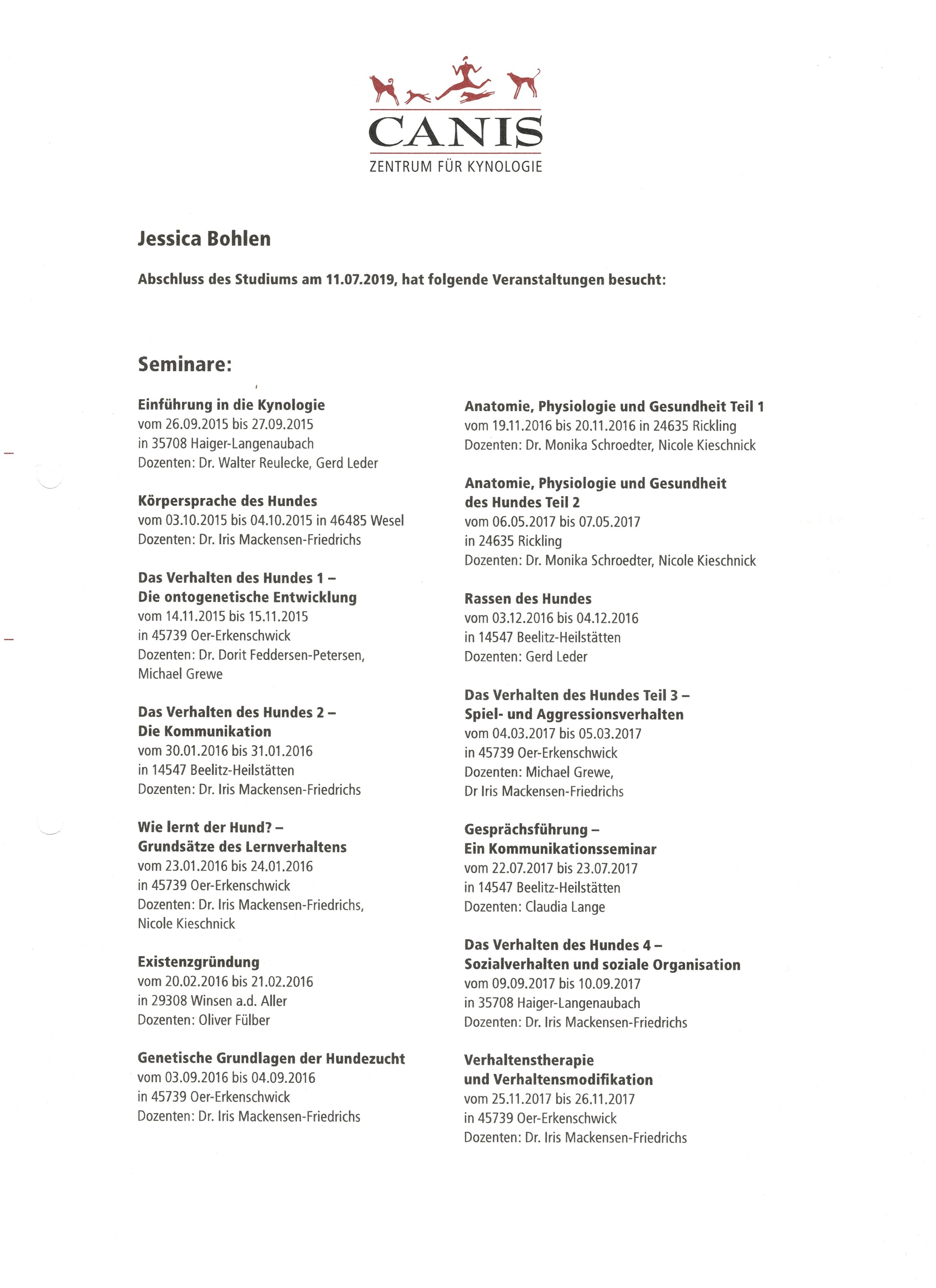 CANIS
ZENTRUM FÜR KYNOLOGIE

Jessica Bohlen

Abschluss des Studiums am 11.07.2019, hat folgende Veranstaltungen besucht:

Seminare:

Einführung in die Kynologie
vom 26.09.2015 bis 27.09.2015
in 35708 Haiger-Langenaubach
Dozenten: Dr. Walter Reulecke, Gerd Leder

Körpersprache des Hundes
vom 03.10.2015 bis 04.10.2015 in 46485 Wesel
Dozenten: Dr. Iris Mackensen-Friedrichs

Das Verhalten des Hundes 1 – Die ontogenetische Entwicklung
vom 14.11.2015 bis 15.11.2015
in 45739 Oer-Erkenschwick
Dozenten: Dr. Dorit Feddersen-Petersen, Michael Grewe

Das Verhalten des Hundes 2 – Die Kommunikation
vom 30.01.2016 bis 31.01.2016
in 14547 Beelitz-Heilstätten
Dozenten: Dr. Iris Mackensen-Friedrichs

Wie lernt der Hund? – Grundsätze des Lernverhaltens
vom 23.01.2016 bis 24.01.2016
in 45739 Oer-Erkenschwick
Dozenten: Dr. Iris Mackensen-Friedrichs, Nicole Kieschnick

Existenzgründung
vom 20.02.2016 bis 21.02.2016
in 29308 Winsen a.d. Aller
Dozenten: Oliver Fülber

Genetische Grundlagen der Hundezucht
vom 03.09.2016 bis 04.09.2016
in 45739 Oer-Erkenschwick
Dozenten: Dr. Iris Mackensen-Friedrichs

Anatomie, Physiologie und Gesundheit Teil 1
vom 19.11.2016 bis 20.11.2016 in 24635 Rickling
Dozenten: Dr. Monika Schroedter, Nicole Kieschnick

Anatomie, Physiologie und Gesundheit des Hundes Teil 2
vom 06.05.2017 bis 07.05.2017
in 24635 Rickling
Dozenten: Dr. Monika Schroedter, Nicole Kieschnick

Rassen des Hundes
vom 03.12.2016 bis 04.12.2016
in 14547 Beelitz-Heilstätten
Dozenten: Gerd Leder

Das Verhalten des Hundes Teil 3 – Spiel- und Aggressionsverhalten
vom 04.03.2017 bis 05.03.2017
in 45739 Oer-Erkenschwick
Dozenten: Michael Grewe, Dr Iris Mackensen-Friedrichs

Gesprächsführung – Ein Kommunikationsseminar
vom 22.07.2017 bis 23.07.2017
in 14547 Beelitz-Heilstätten
Dozenten: Claudia Lange

Das Verhalten des Hundes 4 – Sozialverhalten und soziale Organisation
vom 09.09.2017 bis 10.09.2017
in 35708 Haiger-Langenaubach
Dozenten: Dr. Iris Mackensen-Friedrichs

Verhaltenstherapie und Verhaltensmodifikation
vom 25.11.2017 bis 26.11.2017
in 45739 Oer-Erkenschwick
Dozenten: Dr. Iris Mackensen-Friedrichs